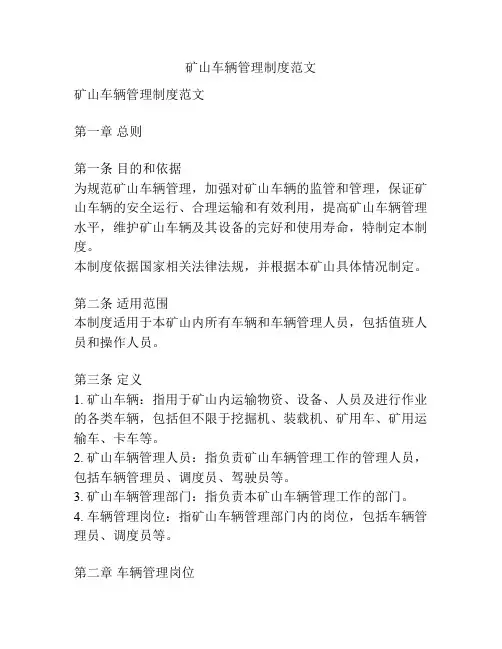 矿山车辆管理制度范文

矿山车辆管理制度范文

第一章 总则

第一条 目的和依据
为规范矿山车辆管理，加强对矿山车辆的监管和管理，保证矿山车辆的安全运行、合理运输和有效利用，提高矿山车辆管理水平，维护矿山车辆及其设备的完好和使用寿命，特制定本制度。
本制度依据国家相关法律法规，并根据本矿山具体情况制定。

第二条 适用范围
本制度适用于本矿山内所有车辆和车辆管理人员，包括值班人员和操作人员。

第三条 定义
1. 矿山车辆：指用于矿山内运输物资、设备、人员及进行作业的各类车辆，包括但不限于挖掘机、装载机、矿用车、矿用运输车、卡车等。
2. 矿山车辆管理人员：指负责矿山车辆管理工作的管理人员，包括车辆管理员、调度员、驾驶员等。
3. 矿山车辆管理部门：指负责本矿山车辆管理工作的部门。
4. 车辆管理岗位：指矿山车辆管理部门内的岗位，包括车辆管理员、调度员等。

第二章 车辆管理岗位